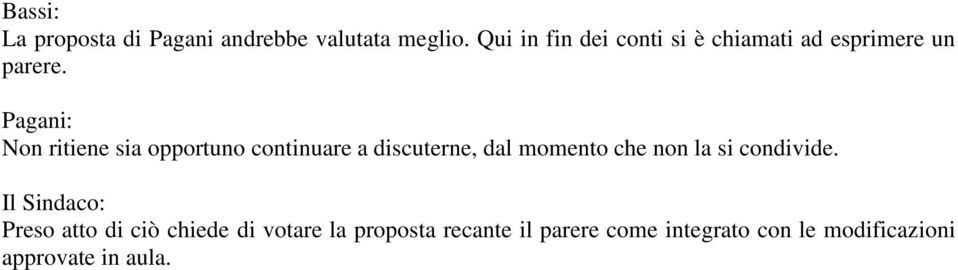 Bassi:
La proposta di Pagani andrebbe valutata meglio. Qui in fin dei conti si è chiamati ad esprimere un parere.

Pagani:
Non ritiene sia opportuno continuare a discuterne, dal momento che non la si condivide.

Il Sindaco:
Preso atto di ciò chiede di votare la proposta recante il parere come integrato con le modificazioni approvate in aula.